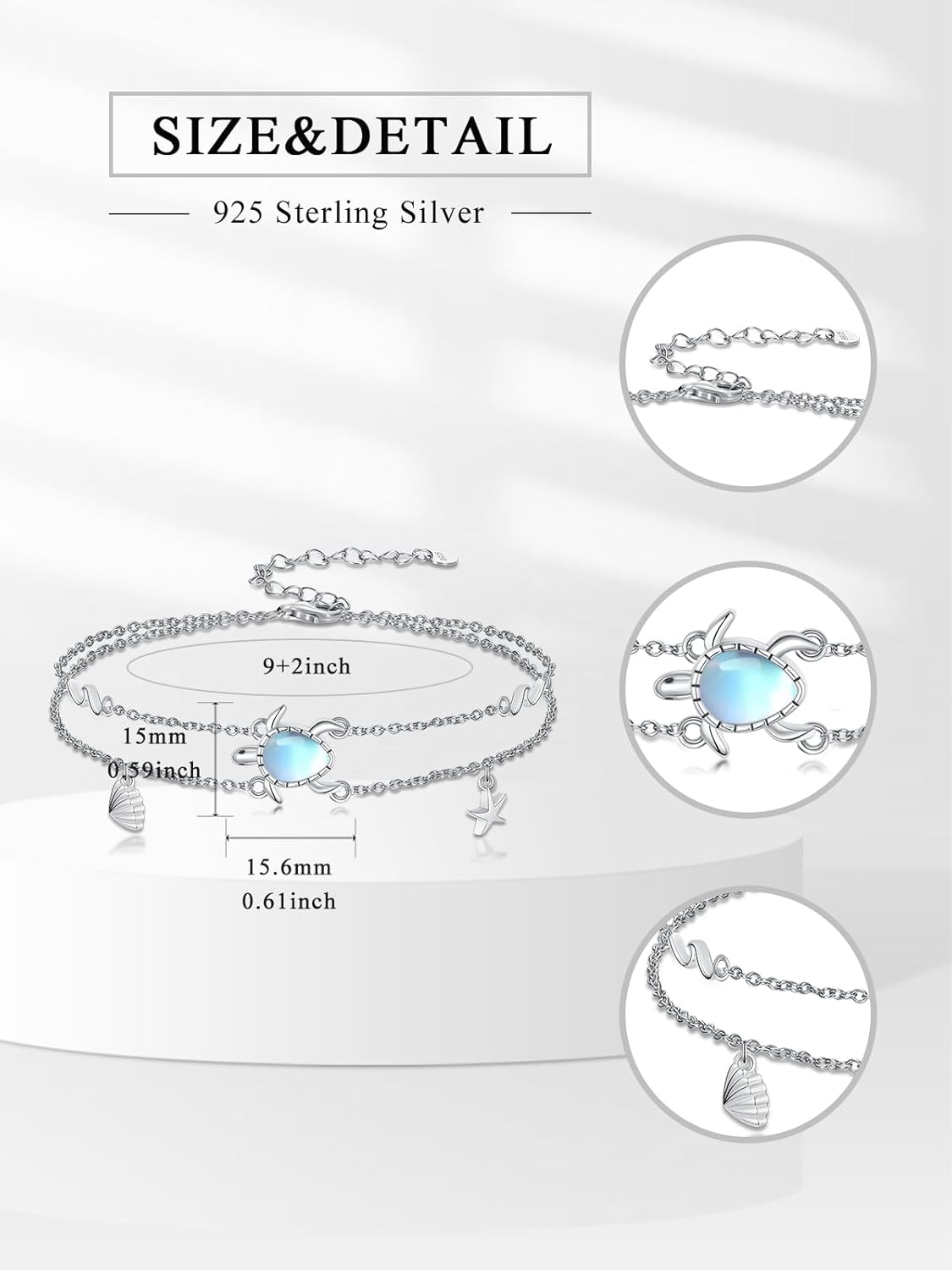 SIZE&DETAIL

925 Sterling Silver

9+2inch

15mm
0.59inch

15.6mm
0.61inch